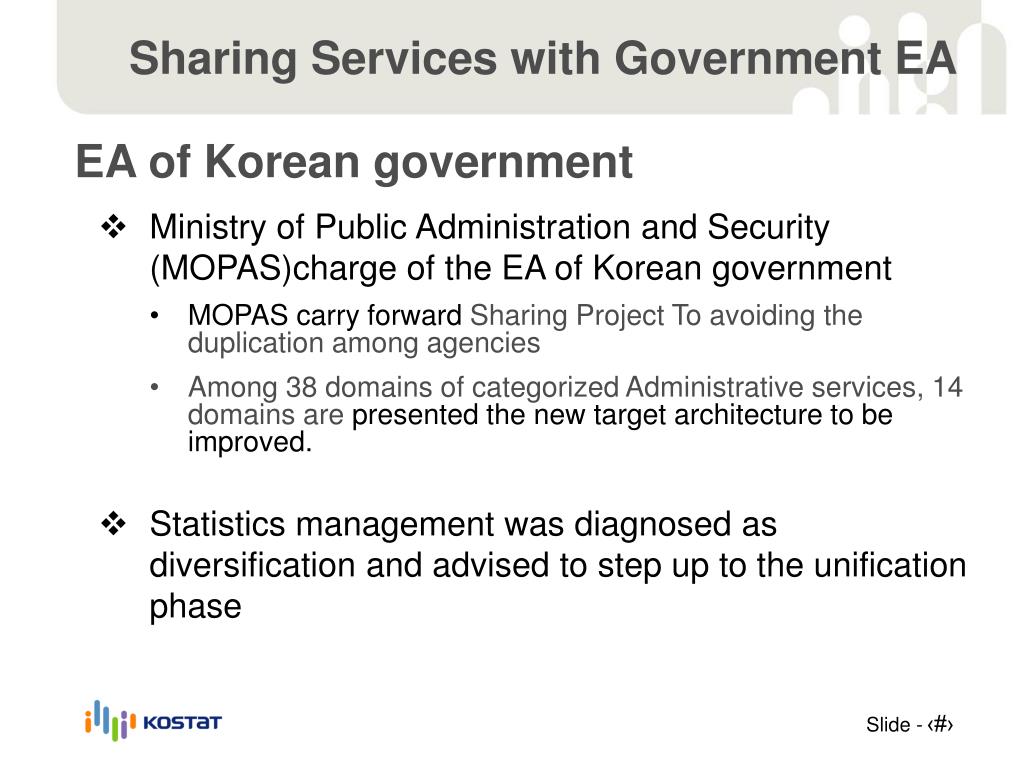 Sharing Services with Government EA

EA of Korean government

❖ Ministry of Public Administration and Security (MOPAS)charge of the EA of Korean government

• MOPAS carry forward Sharing Project To avoiding the duplication among agencies

• Among 38 domains of categorized Administrative services, 14 domains are presented the new target architecture to be improved.

❖ Statistics management was diagnosed as diversification and advised to step up to the unification phase

KOSTAT

Slide - ‹#›